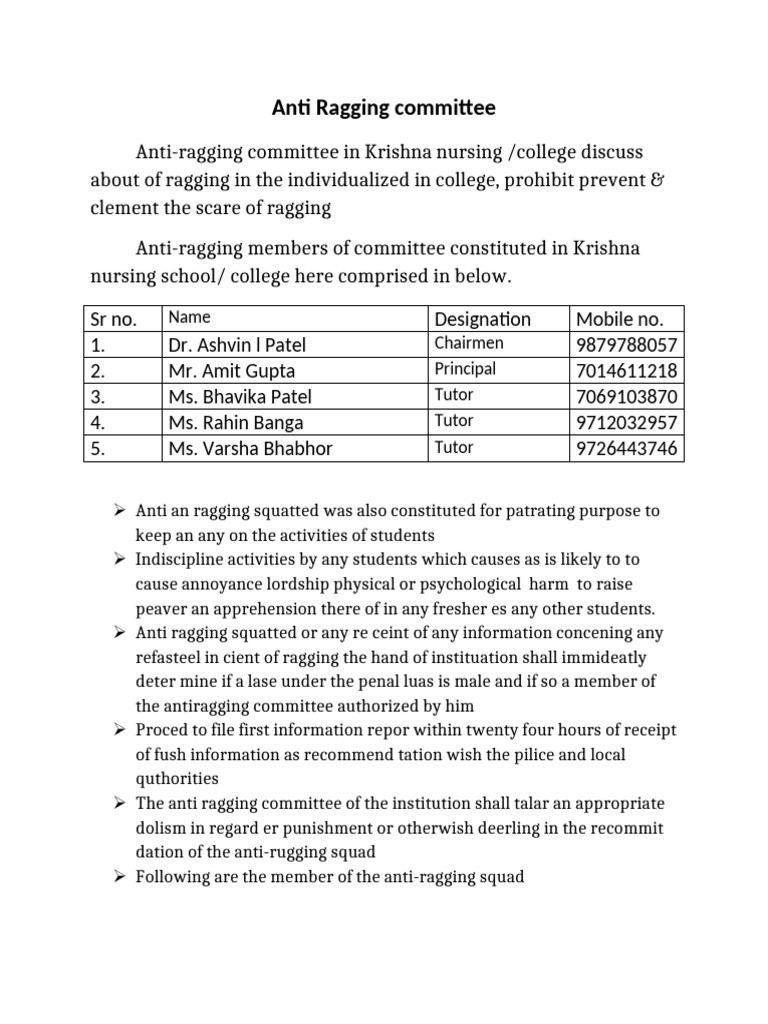 Anti Ragging committee

Anti-ragging committee in Krishna nursing /college discuss about of ragging in the individualized in college, prohibit prevent & clement the scare of ragging

Anti-ragging members of committee constituted in Krishna nursing school/ college here comprised in below.

| Sr no. | Name | Designation | Mobile no. |
|---|---|---|---|
| 1. | Dr. Ashvin l Patel | Chairmen | 9879788057 |
| 2. | Mr. Amit Gupta | Principal | 7014611218 |
| 3. | Ms. Bhavika Patel | Tutor | 7069103870 |
| 4. | Ms. Rahin Banga | Tutor | 9712032957 |
| 5. | Ms. Varsha Bhabhor | Tutor | 9726443746 |

➢ Anti an ragging squatted was also constituted for patrating purpose to keep an any on the activities of students
➢ Indiscipline activities by any students which causes as is likely to to cause annoyance lordship physical or psychological harm to raise peaver an apprehension there of in any fresher es any other students.
➢ Anti ragging squatted or any re ceint of any information concening any refasteel in cient of ragging the hand of instituation shall immideatly deter mine if a lase under the penal luas is male and if so a member of the antiragging committee authorized by him
➢ Proced to file first information repor within twenty four hours of receipt of fush information as recommend tation wish the pilice and local quthorities
➢ The anti ragging committee of the institution shall talar an appropriate dolism in regard er punishment or otherwish deerling in the recommit dation of the anti-rugging squad
➢ Following are the member of the anti-ragging squad